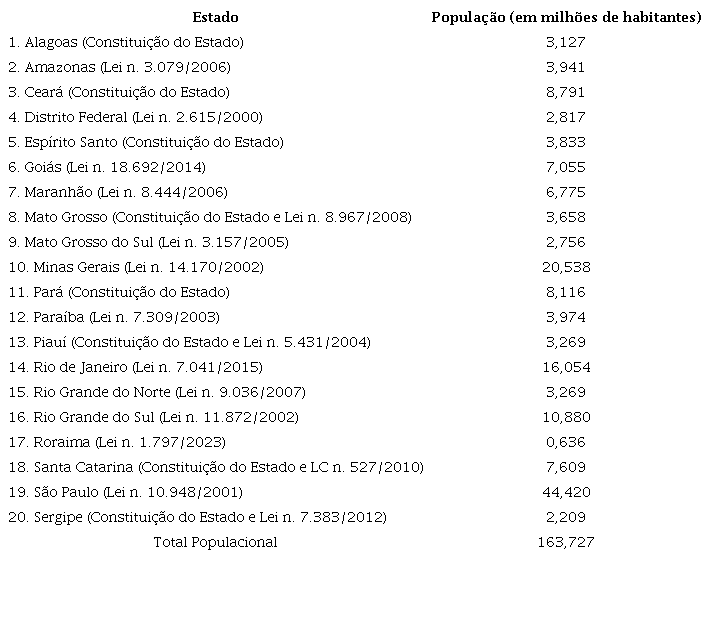 | Estado | População (em milhões de habitantes) |
|---|---|
| 1. Alagoas (Constituição do Estado) | 3,127 |
| 2. Amazonas (Lei n. 3.079/2006) | 3,941 |
| 3. Ceará (Constituição do Estado) | 8,791 |
| 4. Distrito Federal (Lei n. 2.615/2000) | 2,817 |
| 5. Espírito Santo (Constituição do Estado) | 3,833 |
| 6. Goiás (Lei n. 18.692/2014) | 7,055 |
| 7. Maranhão (Lei n. 8.444/2006) | 6,775 |
| 8. Mato Grosso (Constituição do Estado e Lei n. 8.967/2008) | 3,658 |
| 9. Mato Grosso do Sul (Lei n. 3.157/2005) | 2,756 |
| 10. Minas Gerais (Lei n. 14.170/2002) | 20,538 |
| 11. Pará (Constituição do Estado) | 8,116 |
| 12. Paraíba (Lei n. 7.309/2003) | 3,974 |
| 13. Piauí (Constituição do Estado e Lei n. 5.431/2004) | 3,269 |
| 14. Rio de Janeiro (Lei n. 7.041/2015) | 16,054 |
| 15. Rio Grande do Norte (Lei n. 9.036/2007) | 3,269 |
| 16. Rio Grande do Sul (Lei n. 11.872/2002) | 10,880 |
| 17. Roraima (Lei n. 1.797/2023) | 0,636 |
| 18. Santa Catarina (Constituição do Estado e LC n. 527/2010) | 7,609 |
| 19. São Paulo (Lei n. 10.948/2001) | 44,420 |
| 20. Sergipe (Constituição do Estado e Lei n. 7.383/2012) | 2,209 |
| Total Populacional | 163,727 |